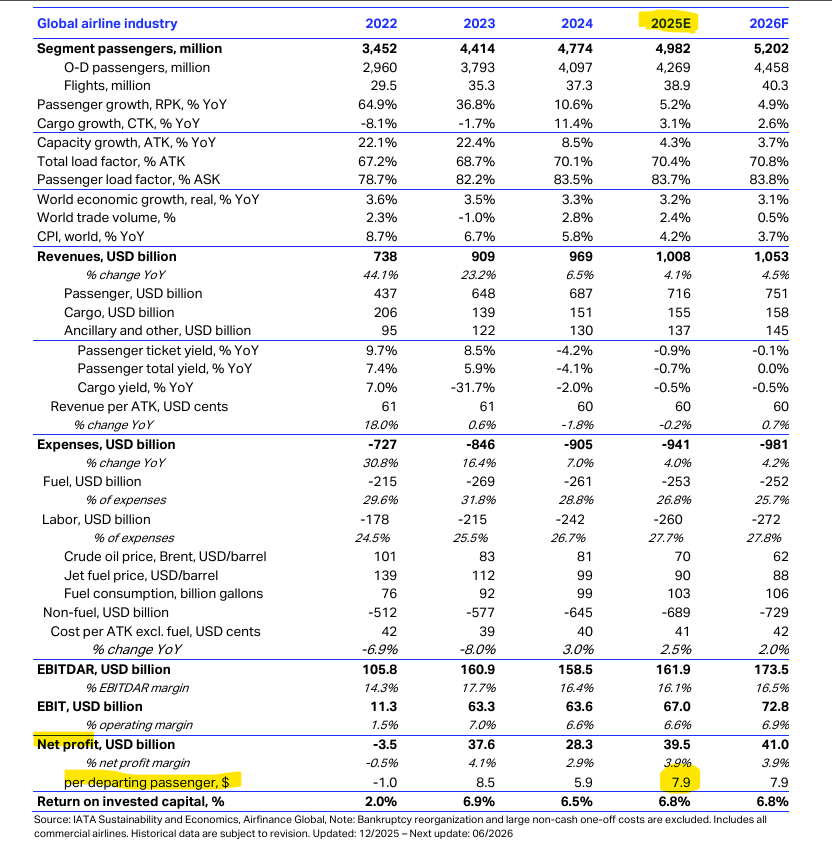 | Global airline industry | 2022 | 2023 | 2024 | 2025E | 2026F |
|---|---|---|---|---|---|
| Segment passengers, million | 3,452 | 4,414 | 4,774 | 4,982 | 5,202 |
| O-D passengers, million | 2,960 | 3,793 | 4,097 | 4,269 | 4,458 |
| Flights, million | 29.5 | 35.3 | 37.3 | 38.9 | 40.3 |
| Passenger growth, RPK, % YoY | 64.9% | 36.8% | 10.6% | 5.2% | 4.9% |
| Cargo growth, CTK, % YoY | -8.1% | -1.7% | 11.4% | 3.1% | 2.6% |
| Capacity growth, ATK, % YoY | 22.1% | 22.4% | 8.5% | 4.3% | 3.7% |
| Total load factor, % ATK | 67.2% | 68.7% | 70.1% | 70.4% | 70.8% |
| Passenger load factor, % ASK | 78.7% | 82.2% | 83.5% | 83.7% | 83.8% |
| World economic growth, real, % YoY | 3.6% | 3.5% | 3.3% | 3.2% | 3.1% |
| World trade volume, % | 2.3% | -1.0% | 2.8% | 2.4% | 0.5% |
| CPI, world, % YoY | 8.7% | 6.7% | 5.8% | 4.2% | 3.7% |
| Revenues, USD billion | 738 | 909 | 969 | 1,008 | 1,053 |
| % change YoY | 44.1% | 23.2% | 6.5% | 4.1% | 4.5% |
| Passenger, USD billion | 437 | 648 | 687 | 716 | 751 |
| Cargo, USD billion | 206 | 139 | 151 | 155 | 158 |
| Ancillary and other, USD billion | 95 | 122 | 130 | 137 | 145 |
| Passenger ticket yield, % YoY | 9.7% | 8.5% | -4.2% | -0.9% | -0.1% |
| Passenger total yield, % YoY | 7.4% | 5.9% | -4.1% | -0.7% | 0.0% |
| Cargo yield, % YoY | 7.0% | -31.7% | -2.0% | -0.5% | -0.5% |
| Revenue per ATK, USD cents | 61 | 61 | 60 | 60 | 60 |
| % change YoY | 18.0% | 0.6% | -1.8% | -0.2% | 0.7% |
| Expenses, USD billion | -727 | -846 | -905 | -941 | -981 |
| % change YoY | 30.8% | 16.4% | 7.0% | 4.0% | 4.2% |
| Fuel, USD billion | -215 | -269 | -261 | -253 | -252 |
| % of expenses | 29.6% | 31.8% | 28.8% | 26.8% | 25.7% |
| Labor, USD billion | -178 | -215 | -242 | -260 | -272 |
| % of expenses | 24.5% | 25.5% | 26.7% | 27.7% | 27.8% |
| Crude oil price, Brent, USD/barrel | 101 | 83 | 81 | 70 | 62 |
| Jet fuel price, USD/barrel | 139 | 112 | 99 | 90 | 88 |
| Fuel consumption, billion gallons | 76 | 92 | 99 | 103 | 106 |
| Non-fuel, USD billion | -512 | -577 | -645 | -689 | -729 |
| Cost per ATK excl. fuel, USD cents | 42 | 39 | 40 | 41 | 42 |
| % change YoY | -6.9% | -8.0% | 3.0% | 2.5% | 2.0% |
| EBITDAR, USD billion | 105.8 | 160.9 | 158.5 | 161.9 | 173.5 |
| % EBITDAR margin | 14.3% | 17.7% | 16.4% | 16.1% | 16.5% |
| EBIT, USD billion | 11.3 | 63.3 | 63.6 | 67.0 | 72.8 |
| % operating margin | 1.5% | 7.0% | 6.6% | 6.6% | 6.9% |
| Net profit, USD billion | -3.5 | 37.6 | 28.3 | 39.5 | 41.0 |
| % net profit margin | -0.5% | 4.1% | 2.9% | 3.9% | 3.9% |
| per departing passenger, $ | -1.0 | 8.5 | 5.9 | 7.9 | 7.9 |
| Return on invested capital, % | 2.0% | 6.9% | 6.5% | 6.8% | 6.8% |

Source: IATA Sustainability and Economics, Airfinance Global, Note: Bankruptcy reorganization and large non-cash one-off costs are excluded. Includes all commercial airlines. Historical data are subject to revision. Updated: 12/2025 – Next update: 06/2026